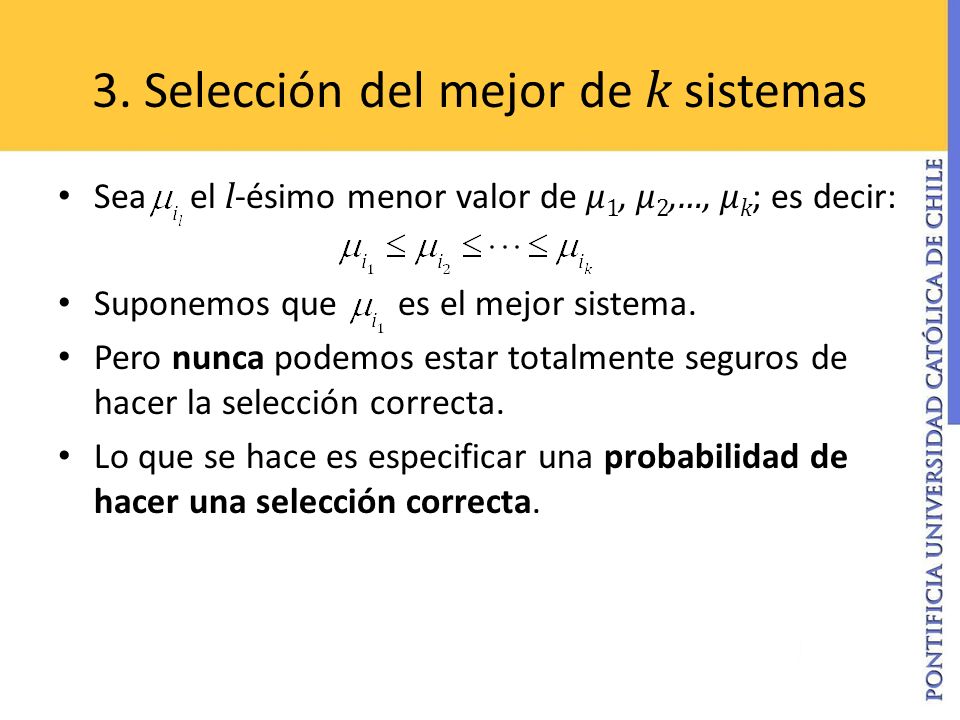 3. Selección del mejor de $k$ sistemas

• Sea $\mu_{i_l}$ el $l$-ésimo menor valor de $\mu_1$, $\mu_2$,…, $\mu_k$; es decir:

$\mu_{i_1} \leq \mu_{i_2} \leq \cdots \leq \mu_{i_k}$

• Suponemos que $\mu_{i_1}$ es el mejor sistema.

• Pero **nunca** podemos estar totalmente seguros de hacer la selección correcta.

• Lo que se hace es especificar una **probabilidad de hacer una selección correcta**.

PONTIFICIA UNIVERSIDAD CATÓLICA DE CHILE